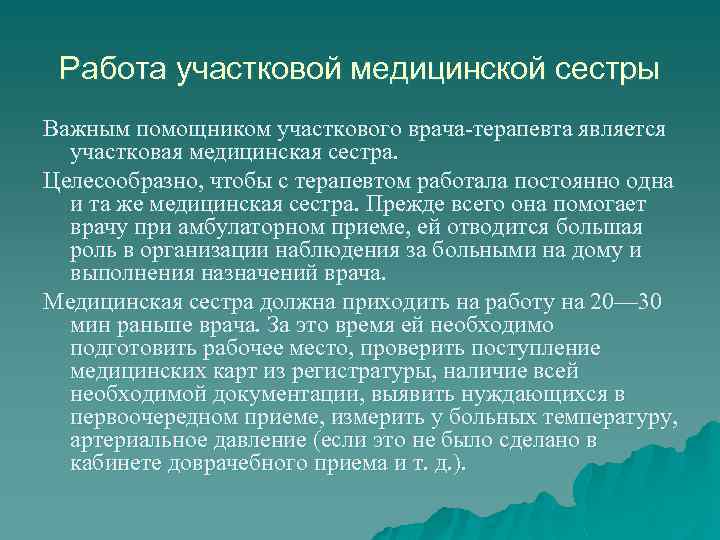 Работа участковой медицинской сестры

Важным помощником участкового врача-терапевта является участковая медицинская сестра.

Целесообразно, чтобы с терапевтом работала постоянно одна и та же медицинская сестра. Прежде всего она помогает врачу при амбулаторном приеме, ей отводится большая роль в организации наблюдения за больными на дому и выполнения назначений врача.

Медицинская сестра должна приходить на работу на 20—30 мин раньше врача. За это время ей необходимо подготовить рабочее место, проверить поступление медицинских карт из регистратуры, наличие всей необходимой документации, выявить нуждающихся в первоочередном приеме, измерить у больных температуру, артериальное давление (если это не было сделано в кабинете доврачебного приема и т. д.).